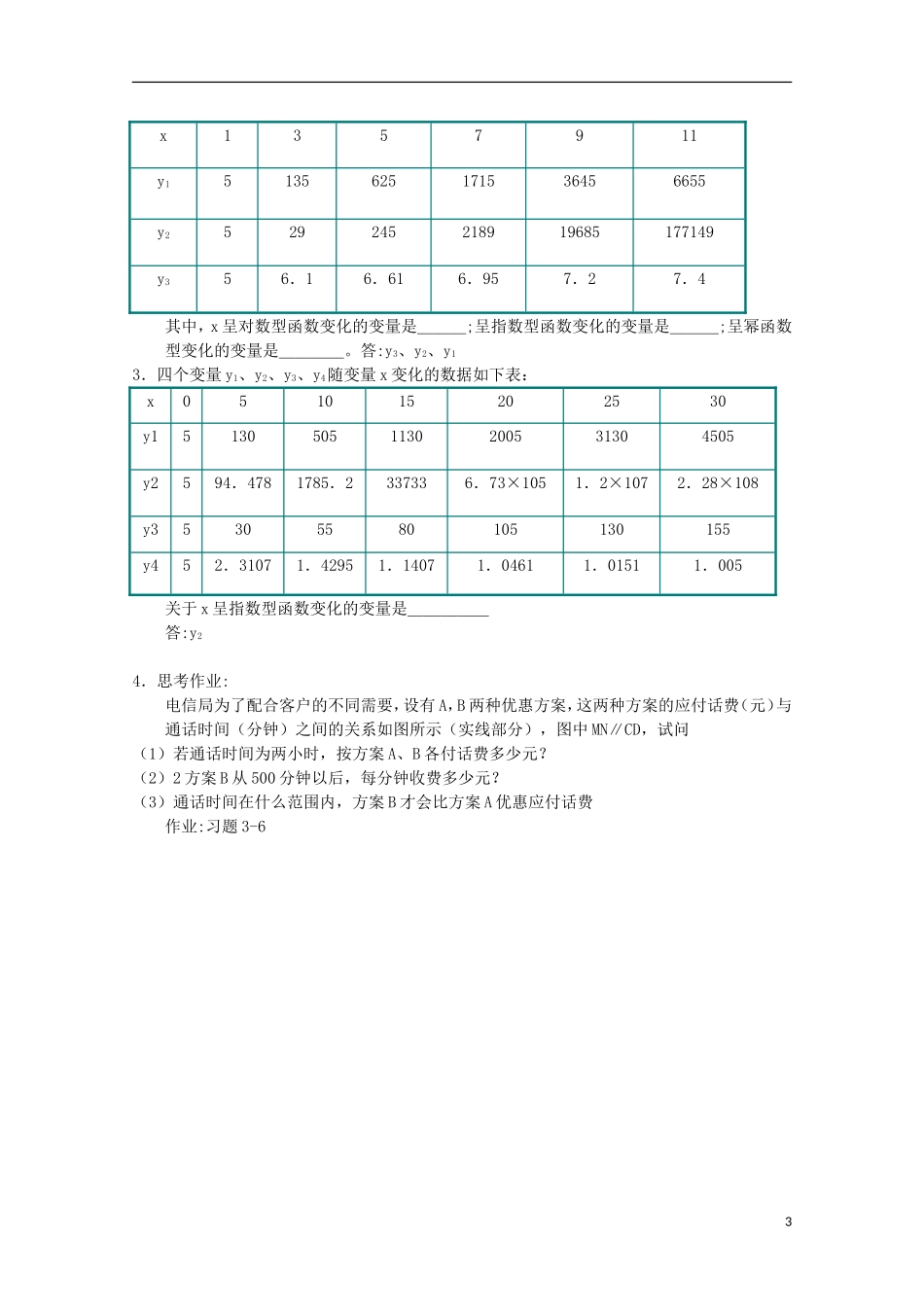 | x | 1 | 3 | 5 | 7 | 9 | 11 |
|---|---|---|---|---|---|---|
| $y_1$ | 5 | 135 | 625 | 1715 | 3645 | 6655 |
| $y_2$ | 5 | 29 | 245 | 2189 | 19685 | 177149 |
| $y_3$ | 5 | 6．1 | 6．61 | 6．95 | 7．2 | 7．4 |

其中，x呈对数型函数变化的变量是____;呈指数型函数变化的变量是____;呈幂函数型变化的变量是____。答:$y_3$、$y_2$、$y_1$

3．四个变量$y_1$、$y_2$、$y_3$、$y_4$随变量x变化的数据如下表:

| x | 0 | 5 | 10 | 15 | 20 | 25 | 30 |
|---|---|---|---|---|---|---|---|
| y1 | 5 | 130 | 505 | 1130 | 2005 | 3130 | 4505 |
| y2 | 5 | 94．478 | 1785．2 | 33733 | 6．73×105 | 1．2×107 | 2．28×108 |
| y3 | 5 | 30 | 55 | 80 | 105 | 130 | 155 |
| y4 | 5 | 2．3107 | 1．4295 | 1．1407 | 1．0461 | 1．0151 | 1．005 |

关于x呈指数型函数变化的变量是____

答:$y_2$

4．思考作业:

电信局为了配合客户的不同需要，设有A，B两种优惠方案，这两种方案的应付话费（元）与通话时间（分钟）之间的关系如图所示（实线部分），图中MN∥CD，试问

（1）若通话时间为两小时，按方案A、B各付话费多少元？

（2）2方案B从500分钟以后，每分钟收费多少元？

（3）通话时间在什么范围内，方案B才会比方案A优惠应付话费

作业:习题3-6

3